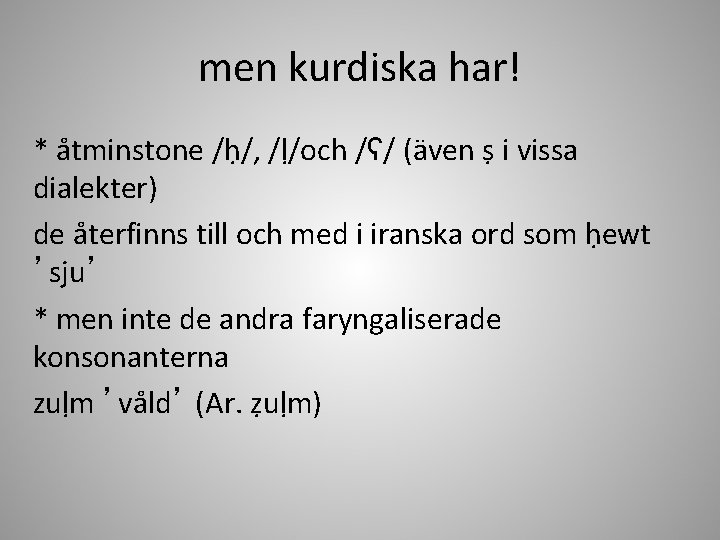 men kurdiska har!

* åtminstone /ḥ/, /ḷ/och /ʕ/ (även ṣ i vissa dialekter)

de återfinns till och med i iranska ord som ḥewt ’sju’

* men inte de andra faryngaliserade konsonanterna

zuḷm ’våld’ (Ar. ẓuḷm)